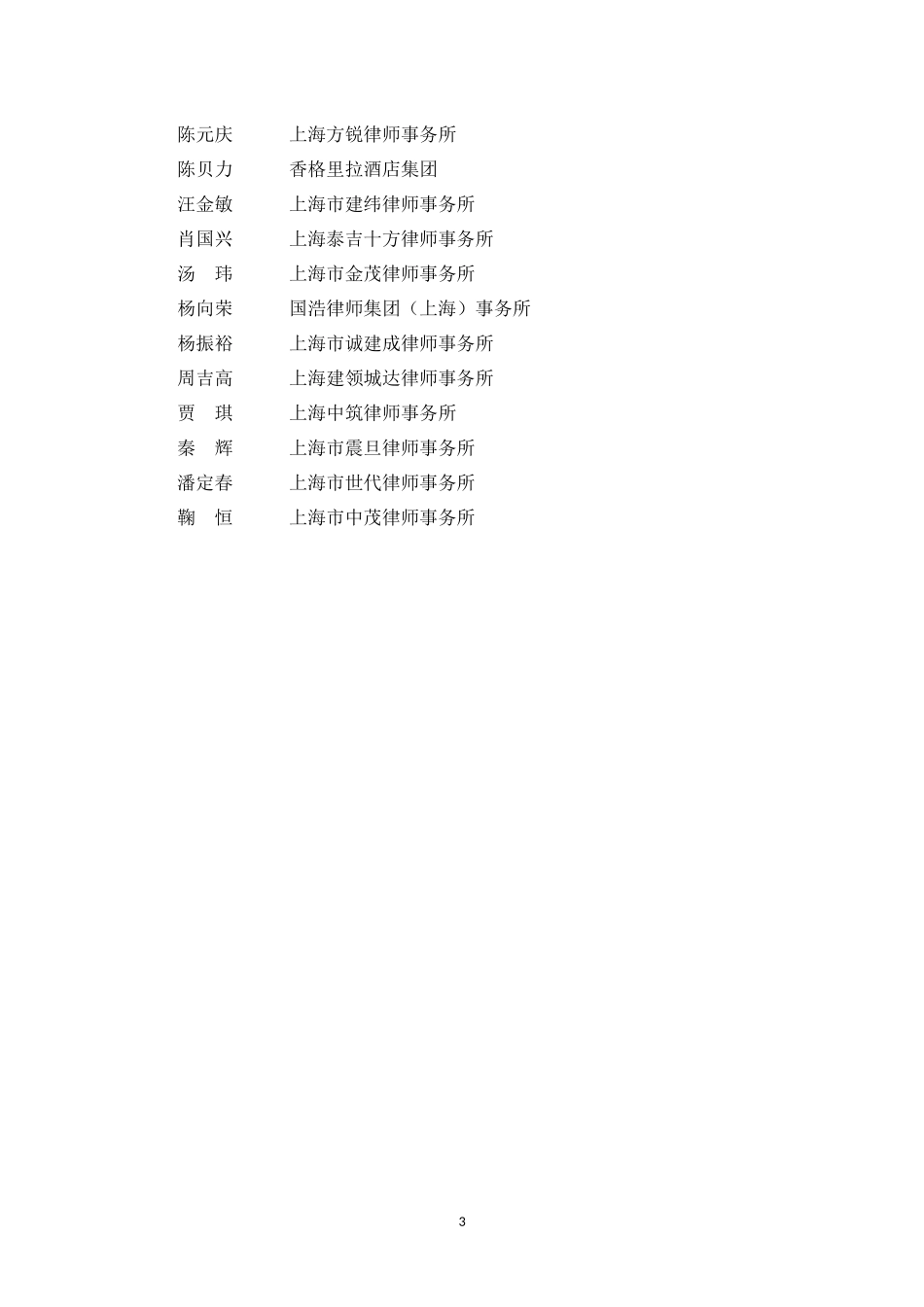 陈元庆　上海方锐律师事务所
陈贝力　香格里拉酒店集团
汪金敏　上海市建纬律师事务所
肖国兴　上海泰吉十方律师事务所
汤　玮　上海市金茂律师事务所
杨向荣　国浩律师集团（上海）事务所
杨振裕　上海市诚建成律师事务所
周吉高　上海建领城达律师事务所
贾　琪　上海中筑律师事务所
秦　辉　上海市震旦律师事务所
潘定春　上海市世代律师事务所
鞠　恒　上海市中茂律师事务所

3